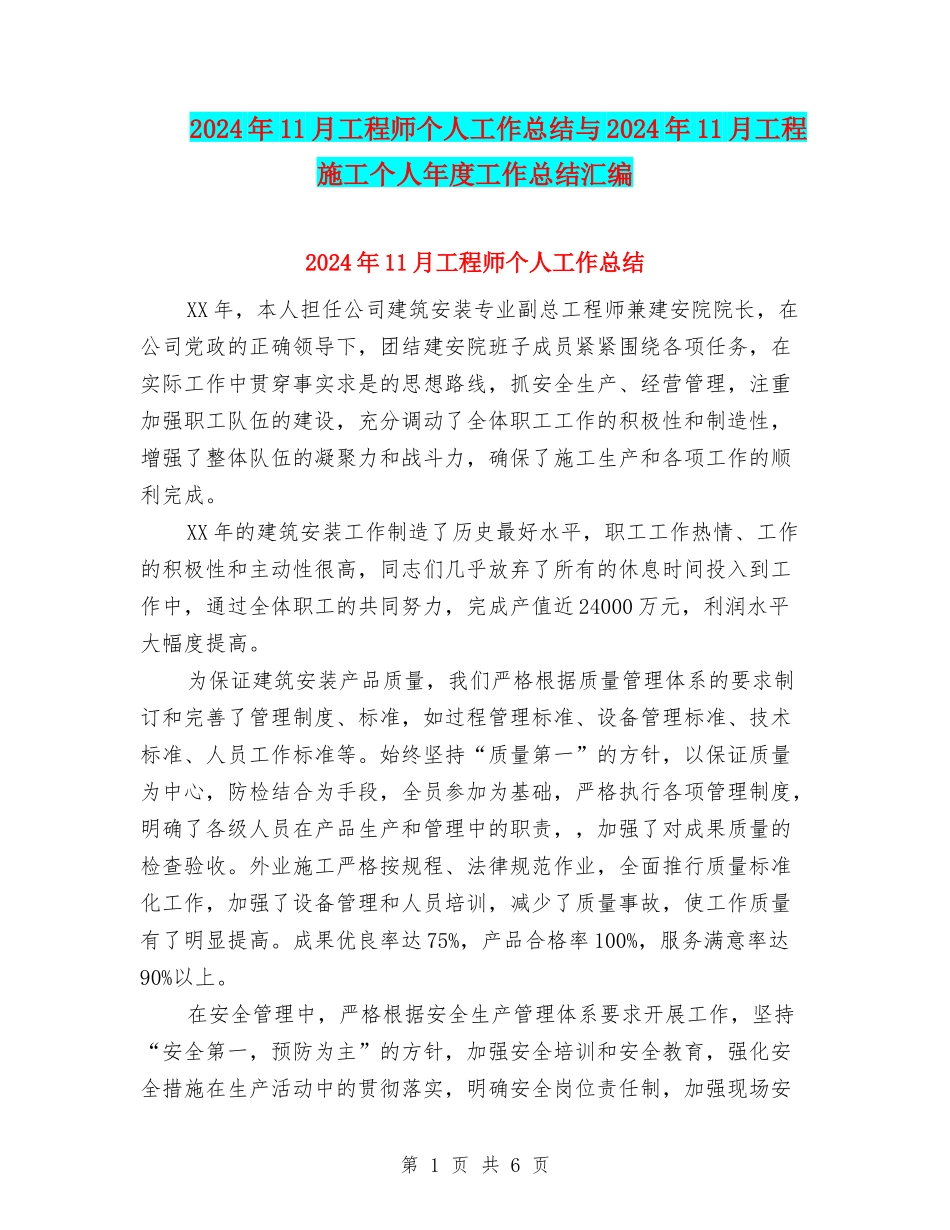 2024年11月工程师个人工作总结与2024年11月工程施工个人年度工作总结汇编

2024年11月工程师个人工作总结

XX年，本人担任公司建筑安装专业副总工程师兼建安院院长，在公司党政的正确领导下，团结建安院班子成员紧紧围绕各项任务，在实际工作中贯穿事实求是的思想路线，抓安全生产、经营管理，注重加强职工队伍的建设，充分调动了全体职工工作的积极性和制造性，增强了整体队伍的凝聚力和战斗力，确保了施工生产和各项工作的顺利完成。

XX年的建筑安装工作制造了历史最好水平，职工工作热情、工作的积极性和主动性很高，同志们几乎放弃了所有的休息时间投入到工作中，通过全体职工的共同努力，完成产值近24000万元，利润水平大幅度提高。

为保证建筑安装产品质量，我们严格根据质量管理体系的要求制订和完善了管理制度、标准，如过程管理标准、设备管理标准、技术标准、人员工作标准等。始终坚持“质量第一”的方针，以保证质量为中心，防检结合为手段，全员参加为基础，严格执行各项管理制度，明确了各级人员在产品生产和管理中的职责，，加强了对成果质量的检查验收。外业施工严格按规程、法律规范作业，全面推行质量标准化工作，加强了设备管理和人员培训，减少了质量事故，使工作质量有了明显提高。成果优良率达75%，产品合格率100%，服务满意率达90%以上。

在安全管理中，严格根据安全生产管理体系要求开展工作，坚持“安全第一，预防为主”的方针，加强安全培训和安全教育，强化安全措施在生产活动中的贯彻落实，明确安全岗位责任制，加强现场安

第 1 页 共 6 页